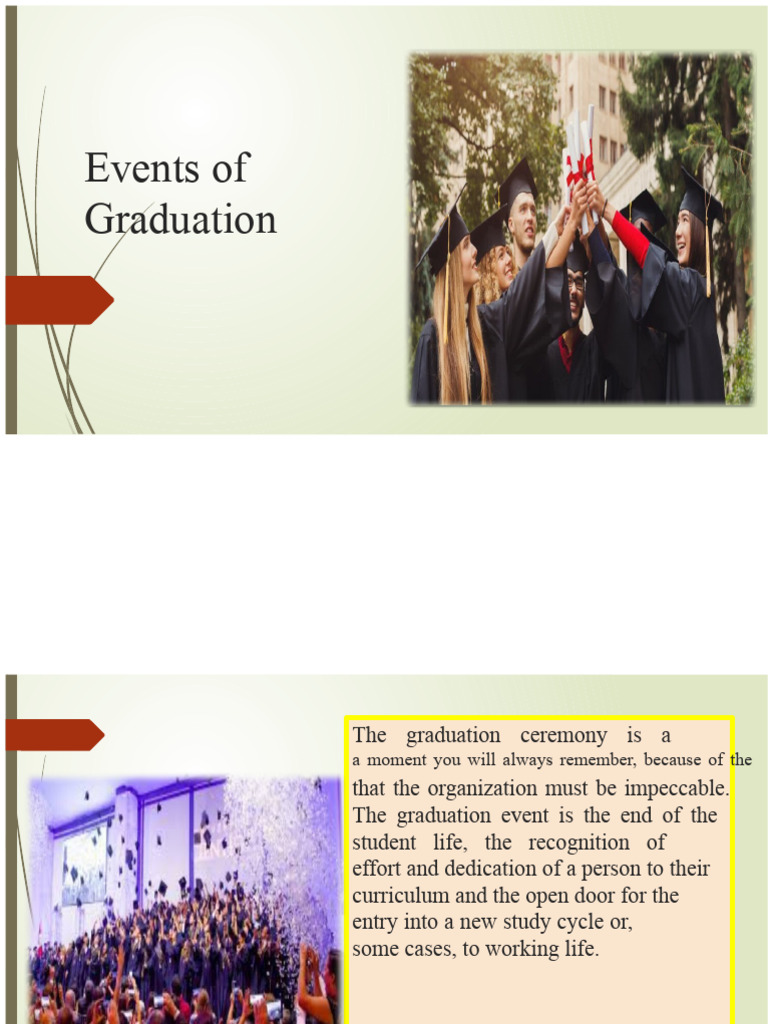 Events of Graduation

The graduation ceremony is a a moment you will always remember, because of the that the organization must be impeccable. The graduation event is the end of the student life, the recognition of effort and dedication of a person to their curriculum and the open door for the entry into a new study cycle or, some cases, to working life.